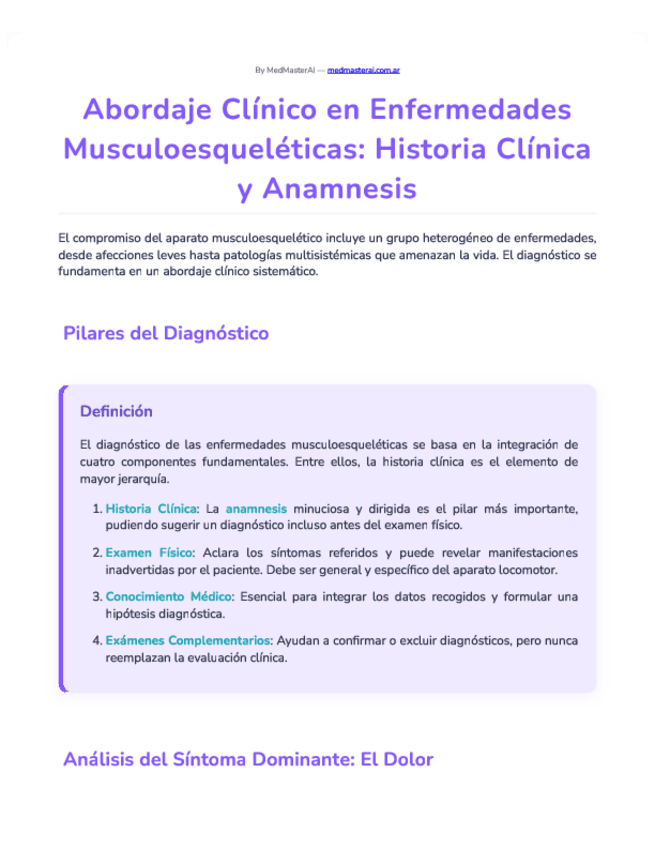 By MedMasterAI — medmasterai.com.ar

Abordaje Clínico en Enfermedades Musculoesqueléticas: Historia Clínica y Anamnesis

El compromiso del aparato musculoesquelético incluye un grupo heterogéneo de enfermedades, desde afecciones leves hasta patologías multisistémicas que amenazan la vida. El diagnóstico se fundamenta en un abordaje clínico sistemático.

Pilares del Diagnóstico

Definición

El diagnóstico de las enfermedades musculoesqueléticas se basa en la integración de cuatro componentes fundamentales. Entre ellos, la historia clínica es el elemento de mayor jerarquía.

1. Historia Clínica: La anamnesis minuciosa y dirigida es el pilar más importante, pudiendo sugerir un diagnóstico incluso antes del examen físico.

2. Examen Físico: Aclara los síntomas referidos y puede revelar manifestaciones inadvertidas por el paciente. Debe ser general y específico del aparato locomotor.

3. Conocimiento Médico: Esencial para integrar los datos recogidos y formular una hipótesis diagnóstica.

4. Exámenes Complementarios: Ayudan a confirmar o excluir diagnósticos, pero nunca reemplazan la evaluación clínica.

Análisis del Síntoma Dominante: El Dolor